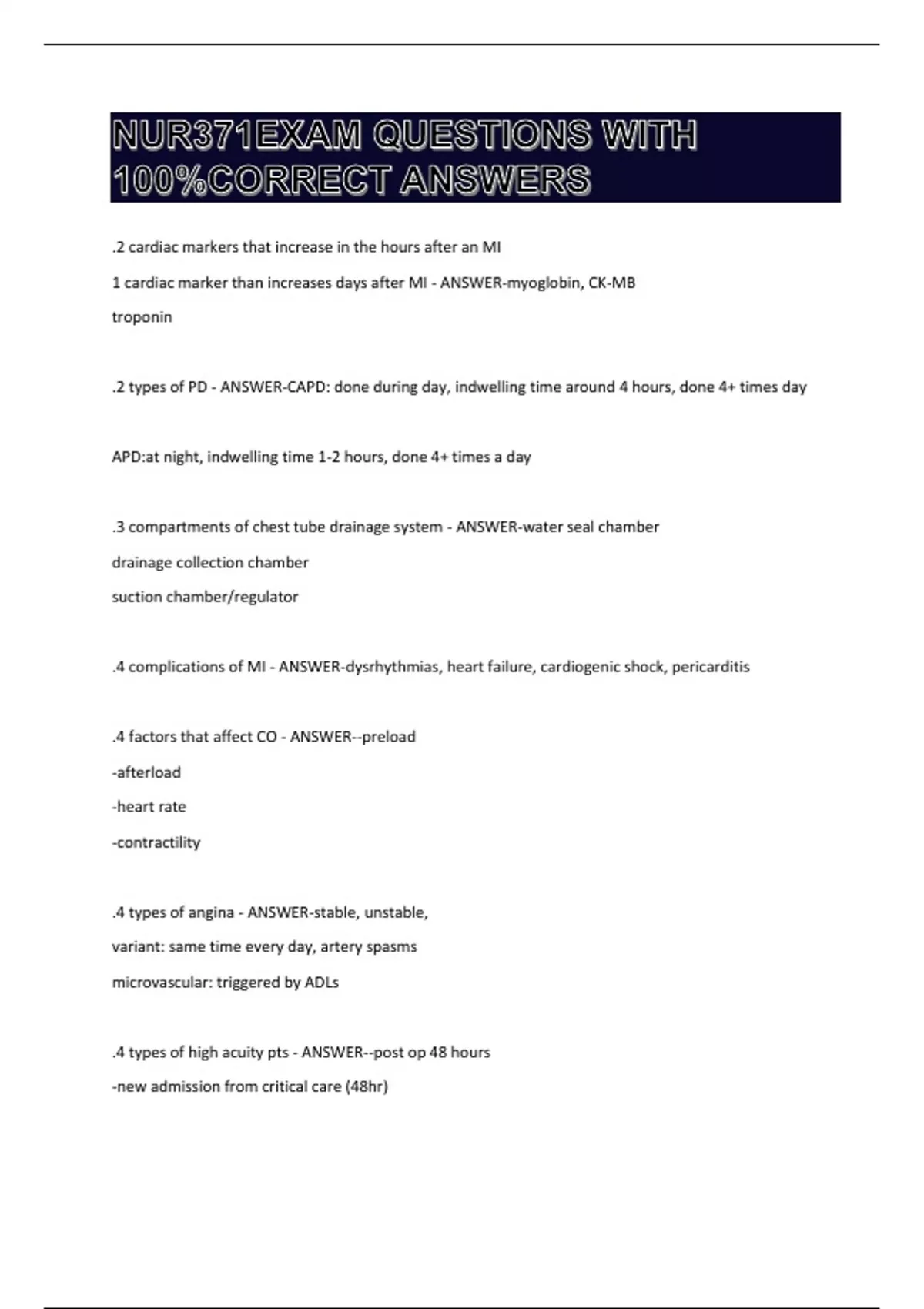 NUR371EXAM QUESTIONS WITH 100%CORRECT ANSWERS

.2 cardiac markers that increase in the hours after an MI

1 cardiac marker than increases days after MI - ANSWER-myoglobin, CK-MB

troponin

.2 types of PD - ANSWER-CAPD: done during day, indwelling time around 4 hours, done 4+ times day

APD:at night, indwelling time 1-2 hours, done 4+ times a day

.3 compartments of chest tube drainage system - ANSWER-water seal chamber

drainage collection chamber

suction chamber/regulator

.4 complications of MI - ANSWER-dysrhythmias, heart failure, cardiogenic shock, pericarditis

.4 factors that affect CO - ANSWER--preload

-afterload

-heart rate

-contractility

.4 types of angina - ANSWER-stable, unstable,

variant: same time every day, artery spasms

microvascular: triggered by ADLs

.4 types of high acuity pts - ANSWER--post op 48 hours

-new admission from critical care (48hr)